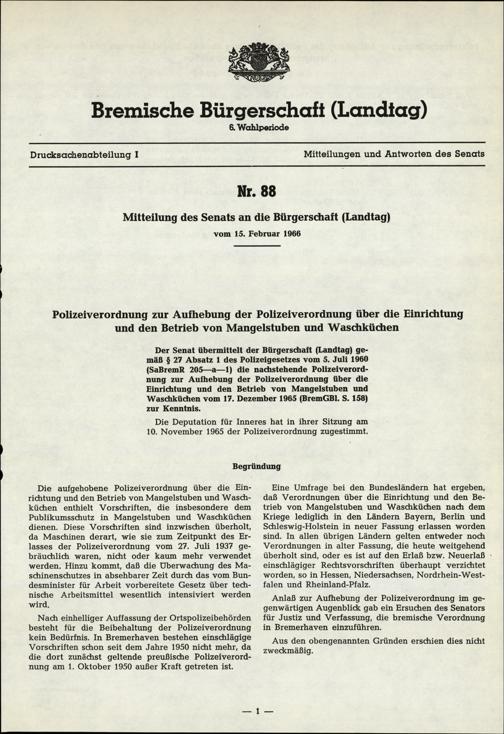 Bremische Bürgerschaft (Landtag)
6. Wahlperiode

Drucksachenabteilung I

Mitteilungen und Antworten des Senats

Nr. 88

Mitteilung des Senats an die Bürgerschaft (Landtag)
vom 15. Februar 1966

Polizeiverordnung zur Aufhebung der Polizeiverordnung über die Einrichtung und den Betrieb von Mangelstuben und Waschküchen

Der Senat übermittelt der Bürgerschaft (Landtag) gemäß § 27 Absatz 1 des Polizeigesetzes vom 5. Juli 1960 (SaBremR 205—a—1) die nachstehende Polizeiverordnung zur Aufhebung der Polizeiverordnung über die Einrichtung und den Betrieb von Mangelstuben und Waschküchen vom 17. Dezember 1965 (BremGBl. S. 158) zur Kenntnis.

Die Deputation für Inneres hat in ihrer Sitzung am 10. November 1965 der Polizeiverordnung zugestimmt.

Begründung

Die aufgehobene Polizeiverordnung über die Einrichtung und den Betrieb von Mangelstuben und Waschküchen enthielt Vorschriften, die insbesondere dem Publikumsschutz in Mangelstuben und Waschküchen dienen. Diese Vorschriften sind inzwischen überholt, da Maschinen derart, wie sie zum Zeitpunkt des Erlasses der Polizeiverordnung vom 27. Juli 1937 gebräuchlich waren, nicht oder kaum mehr verwendet werden. Hinzu kommt, daß die Überwachung des Maschinenschutzes in absehbarer Zeit durch das vom Bundesminister für Arbeit vorbereitete Gesetz über technische Arbeitsmittel wesentlich intensiviert werden wird.

Nach einhelliger Auffassung der Ortspolizeibehörden besteht für die Beibehaltung der Polizeiverordnung kein Bedürfnis. In Bremerhaven bestehen einschlägige Vorschriften schon seit dem Jahre 1950 nicht mehr, da die dort zunächst geltende preußische Polizeiverordnung am 1. Oktober 1950 außer Kraft getreten ist.

Eine Umfrage bei den Bundesländern hat ergeben, daß Verordnungen über die Einrichtung und den Betrieb von Mangelstuben und Waschküchen nach dem Kriege lediglich in den Ländern Bayern, Berlin und Schleswig-Holstein in neuer Fassung erlassen worden sind. In allen übrigen Ländern gelten entweder noch Verordnungen in alter Fassung, die heute weitgehend überholt sind, oder es ist auf den Erlaß bzw. Neuerlaß einschlägiger Rechtsvorschriften überhaupt verzichtet worden, so in Hessen, Niedersachsen, Nordrhein-Westfalen und Rheinland-Pfalz.

Anlaß zur Aufhebung der Polizeiverordnung im gegenwärtigen Augenblick gab ein Ersuchen des Senators für Justiz und Verfassung, die bremische Verordnung in Bremerhaven einzuführen.

Aus den obengenannten Gründen erschien dies nicht zweckmäßig.

— 1 —